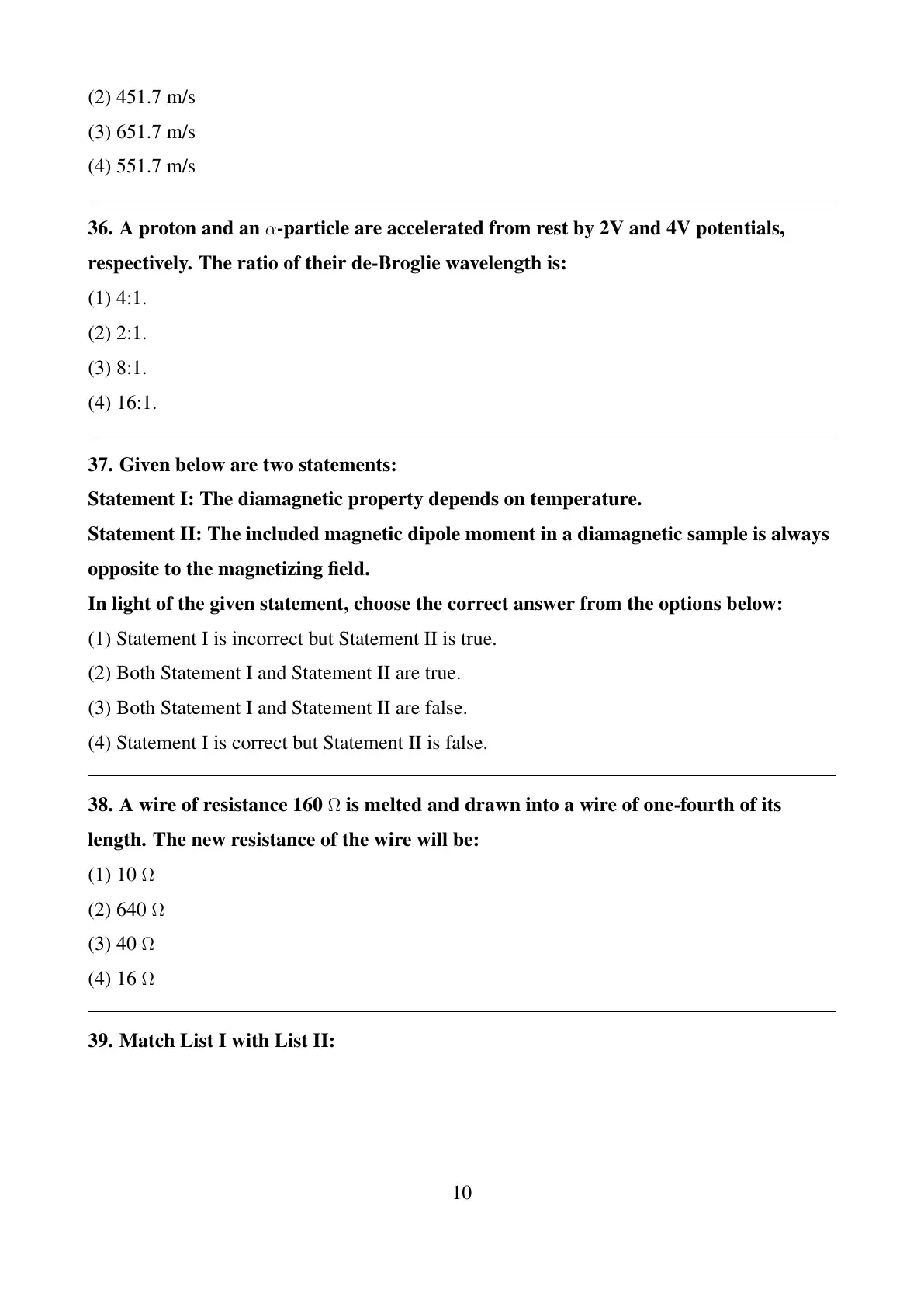 (2) 451.7 m/s

(3) 651.7 m/s

(4) 551.7 m/s

36. A proton and an $\alpha$-particle are accelerated from rest by 2V and 4V potentials, respectively. The ratio of their de-Broglie wavelength is:

(1) 4:1.

(2) 2:1.

(3) 8:1.

(4) 16:1.

37. Given below are two statements:

Statement I: The diamagnetic property depends on temperature.

Statement II: The included magnetic dipole moment in a diamagnetic sample is always opposite to the magnetizing field.

In light of the given statement, choose the correct answer from the options below:

(1) Statement I is incorrect but Statement II is true.

(2) Both Statement I and Statement II are true.

(3) Both Statement I and Statement II are false.

(4) Statement I is correct but Statement II is false.

38. A wire of resistance 160 $\Omega$ is melted and drawn into a wire of one-fourth of its length. The new resistance of the wire will be:

(1) 10 $\Omega$

(2) 640 $\Omega$

(3) 40 $\Omega$

(4) 16 $\Omega$

39. Match List I with List II:

10